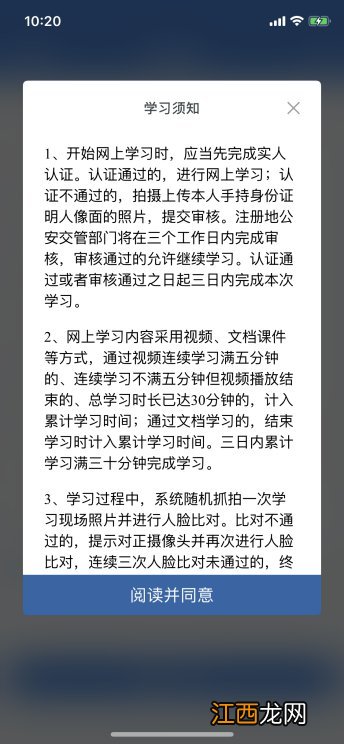 10:20

学习须知

1、开始网上学习时，应当先完成实人认证。认证通过的，进行网上学习；认证不通过的，拍摄上传本人手持身份证明人像面的照片，提交审核。注册地公安交管部门将在三个工作日内完成审核，审核通过的允许继续学习。认证通过或者审核通过之日起三日内完成本次学习。

2、网上学习内容采用视频、文档课件等方式，通过视频连续学习满五分钟的、连续学习不满五分钟但视频播放结束的、总学习时长已达30分钟的，计入累计学习时间；通过文档学习的，结束学习时计入累计学习时间。三日内累计学习满三十分钟完成学习。

3、学习过程中，系统随机抓拍一次学习现场照片并进行人脸比对。比对不通过的，提示对正摄像头并再次进行人脸比对，连续三次人脸比对未通过的，终

阅读并同意

江西龙网